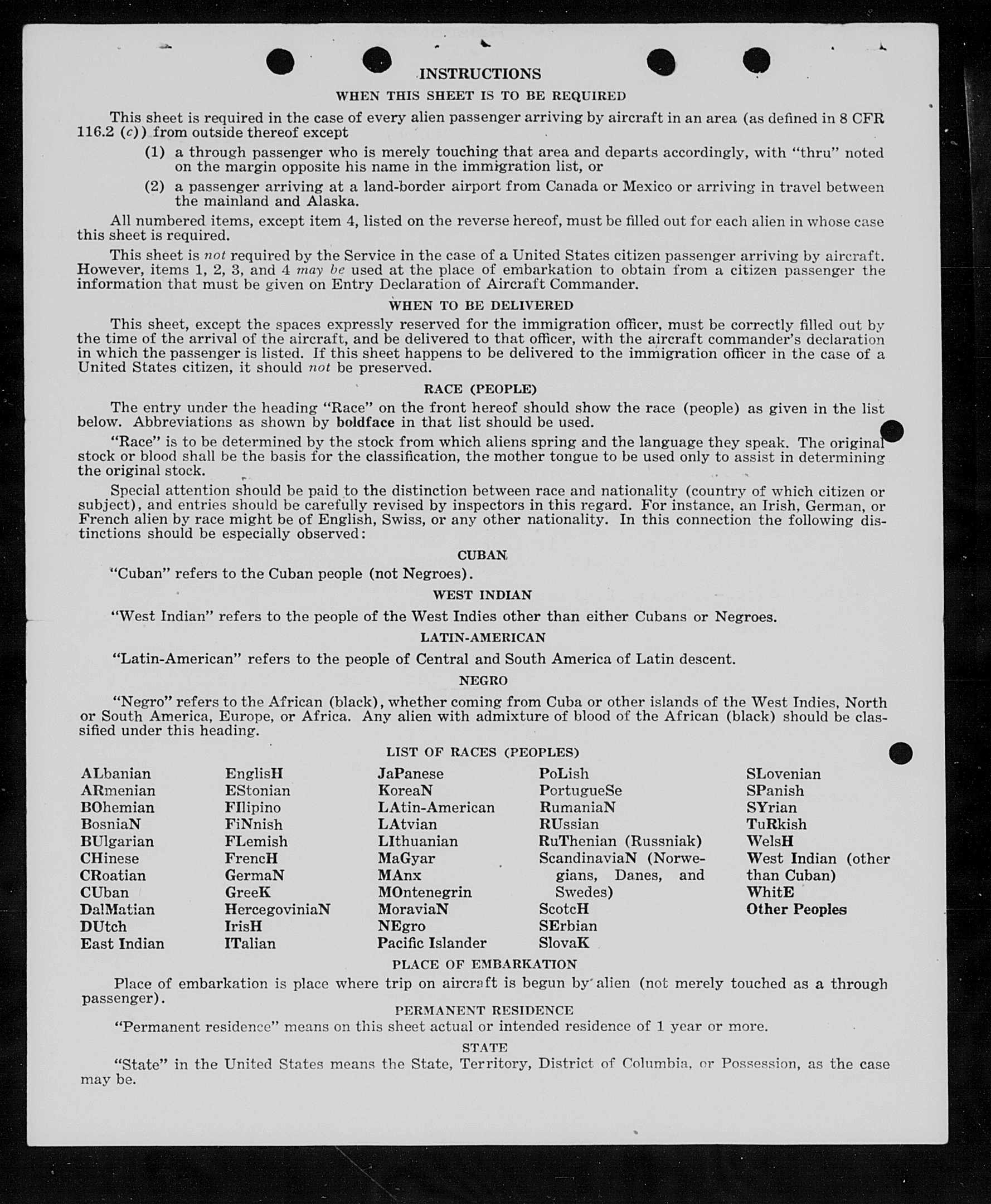 INSTRUCTIONS

WHEN THIS SHEET IS TO BE REQUIRED

This sheet is required in the case of every alien passenger arriving by aircraft in an area (as defined in 8 CFR 116.2 (c)) from outside thereof except

(1) a through passenger who is merely touching that area and departs accordingly, with "thru" noted on the margin opposite his name in the immigration list, or

(2) a passenger arriving at a land-border airport from Canada or Mexico or arriving in travel between the mainland and Alaska.

All numbered items, except item 4, listed on the reverse hereof, must be filled out for each alien in whose case this sheet is required.

This sheet is not required by the Service in the case of a United States citizen passenger arriving by aircraft. However, items 1, 2, 3, and 4 may be used at the place of embarkation to obtain from a citizen passenger the information that must be given on Entry Declaration of Aircraft Commander.

WHEN TO BE DELIVERED

This sheet, except the spaces expressly reserved for the immigration officer, must be correctly filled out by the time of the arrival of the aircraft, and be delivered to that officer, with the aircraft commander's declaration in which the passenger is listed. If this sheet happens to be delivered to the immigration officer in the case of a United States citizen, it should not be preserved.

RACE (PEOPLE)

The entry under the heading "Race" on the front hereof should show the race (people) as given in the list below. Abbreviations as shown by boldface in that list should be used.

"Race" is to be determined by the stock from which aliens spring and the language they speak. The original stock or blood shall be the basis for the classification, the mother tongue to be used only to assist in determining the original stock.

Special attention should be paid to the distinction between race and nationality (country of which citizen or subject), and entries should be carefully revised by inspectors in this regard. For instance, an Irish, German, or French alien by race might be of English, Swiss, or any other nationality. In this connection the following distinctions should be especially observed:

CUBAN

"Cuban" refers to the Cuban people (not Negroes).

WEST INDIAN

"West Indian" refers to the people of the West Indies other than either Cubans or Negroes.

LATIN-AMERICAN

"Latin-American" refers to the people of Central and South America of Latin descent.

NEGRO

"Negro" refers to the African (black), whether coming from Cuba or other islands of the West Indies, North or South America, Europe, or Africa. Any alien with admixture of blood of the African (black) should be classified under this heading.

LIST OF RACES (PEOPLES)

ALbanian
ARmenian
BOhemian
BosniaN
BUlgarian
CHinese
CRoatian
CUban
DalMatian
DUtch
East Indian

EnglisH
EStonian
FIlipino
FiNnish
FLemish
FrencH
GermaN
GreeK
HercegoviniaN
IrisH
ITalian

JaPanese
KoreaN
LAtin-American
LAtvian
LIthuanian
MaGyar
MAnx
MOntenegrin
MoraviaN
NEgro
Pacific Islander

PoLish
PortugueSe
RumaniaN
RUssian
RuThenian (Russniak)
ScandinaviaN (Norwegians, Danes, and Swedes)
ScotcH
SErbian
SlovaK

SLovenian
SPanish
SYrian
TuRkish
WelsH
West Indian (other than Cuban)
WhitE
Other Peoples

PLACE OF EMBARKATION

Place of embarkation is place where trip on aircraft is begun by alien (not merely touched as a through passenger).

PERMANENT RESIDENCE

"Permanent residence" means on this sheet actual or intended residence of 1 year or more.

STATE

"State" in the United States means the State, Territory, District of Columbia, or Possession, as the case may be.